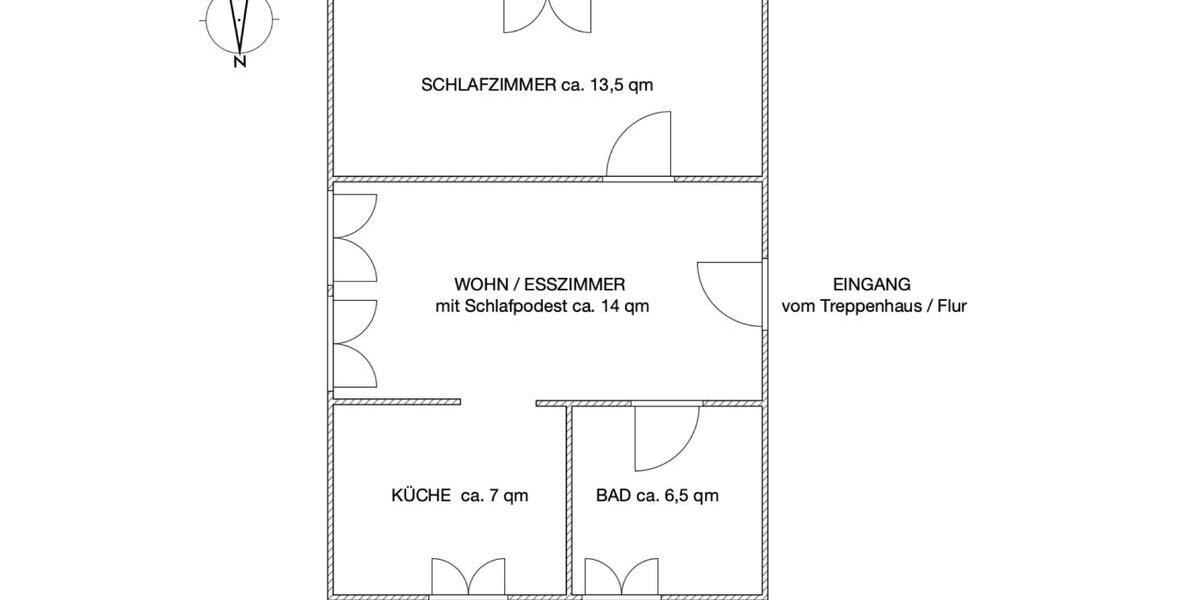 N

SCHLAFZIMMER ca. 13,5 qm

WOHN / ESSZIMMER
mit Schlafpodest ca. 14 qm

EINGANG
vom Treppenhaus / Flur

KÜCHE ca. 7 qm

BAD ca. 6,5 qm